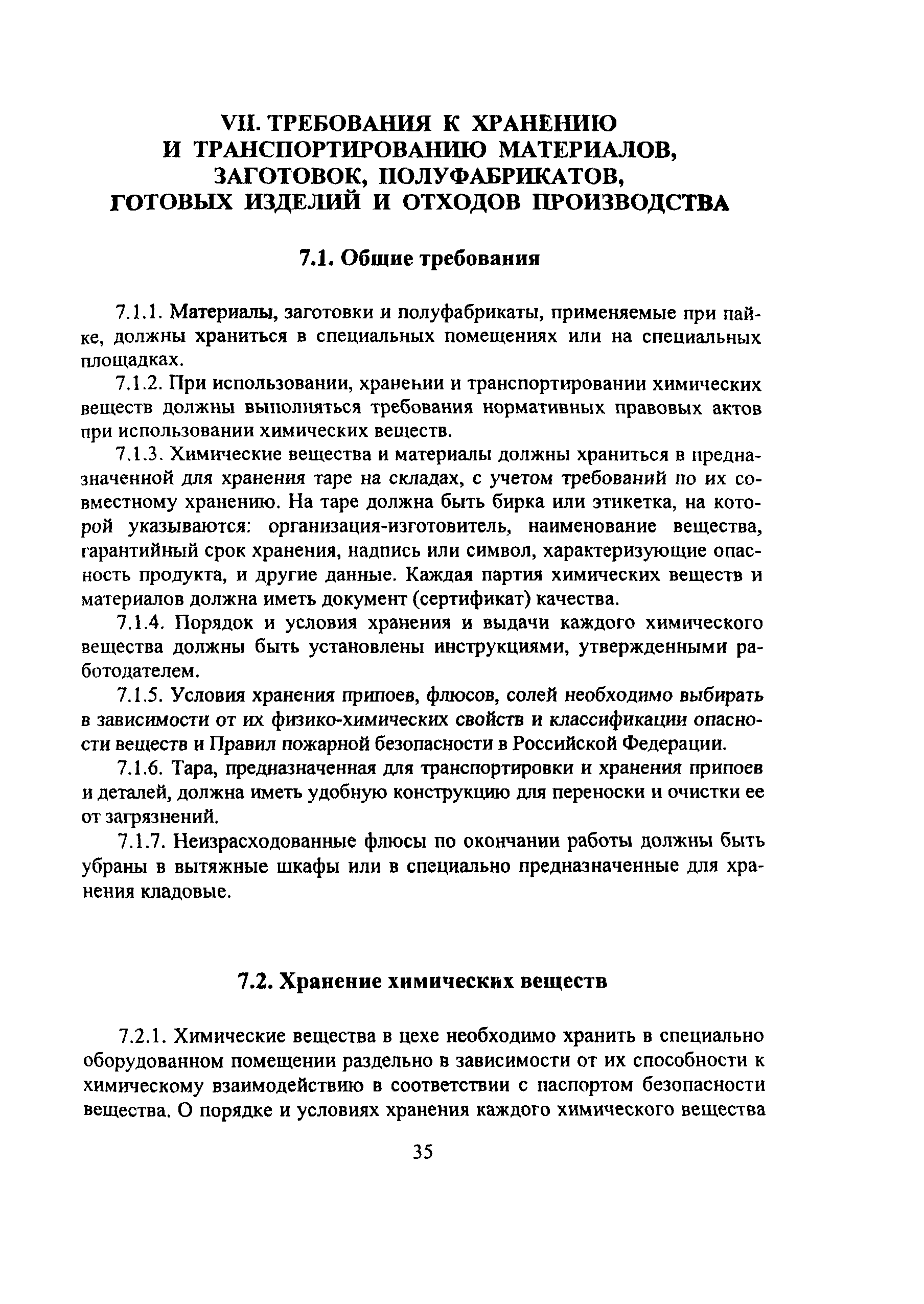 VII. ТРЕБОВАНИЯ К ХРАНЕНИЮ И ТРАНСПОРТИРОВАНИЮ МАТЕРИАЛОВ, ЗАГОТОВОК, ПОЛУФАБРИКАТОВ, ГОТОВЫХ ИЗДЕЛИЙ И ОТХОДОВ ПРОИЗВОДСТВА

7.1. Общие требования

7.1.1. Материалы, заготовки и полуфабрикаты, применяемые при пайке, должны храниться в специальных помещениях или на специальных площадках.

7.1.2. При использовании, хранении и транспортировании химических веществ должны выполняться требования нормативных правовых актов при использовании химических веществ.

7.1.3. Химические вещества и материалы должны храниться в предназначенной для хранения таре на складах, с учетом требований по их совместному хранению. На таре должна быть бирка или этикетка, на которой указываются: организация-изготовитель, наименование вещества, гарантийный срок хранения, надпись или символ, характеризующие опасность продукта, и другие данные. Каждая партия химических веществ и материалов должна иметь документ (сертификат) качества.

7.1.4. Порядок и условия хранения и выдачи каждого химического вещества должны быть установлены инструкциями, утвержденными работодателем.

7.1.5. Условия хранения припоев, флюсов, солей необходимо выбирать в зависимости от их физико-химических свойств и классификации опасности веществ и Правил пожарной безопасности в Российской Федерации.

7.1.6. Тара, предназначенная для транспортировки и хранения припоев и деталей, должна иметь удобную конструкцию для переноски и очистки ее от загрязнений.

7.1.7. Неизрасходованные флюсы по окончании работы должны быть убраны в вытяжные шкафы или в специально предназначенные для хранения кладовые.

7.2. Хранение химических веществ

7.2.1. Химические вещества в цехе необходимо хранить в специально оборудованном помещении раздельно в зависимости от их способности к химическому взаимодействию в соответствии с паспортом безопасности вещества. О порядке и условиях хранения каждого химического вещества

35